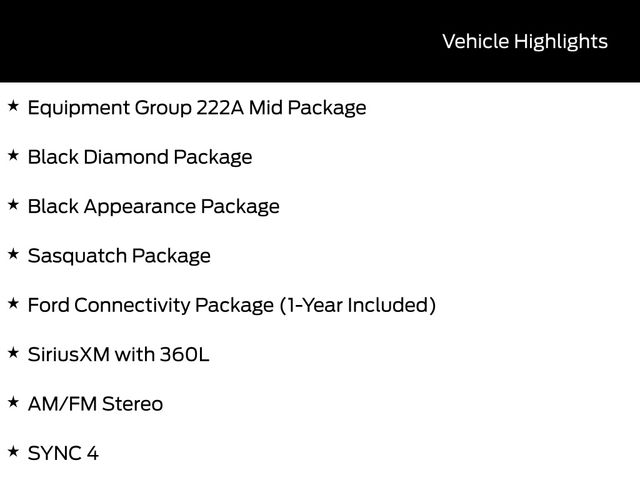 Vehicle Highlights

★ Equipment Group 222A Mid Package

★ Black Diamond Package

★ Black Appearance Package

★ Sasquatch Package

★ Ford Connectivity Package (1-Year Included)

★ SiriusXM with 360L

★ AM/FM Stereo

★ SYNC 4